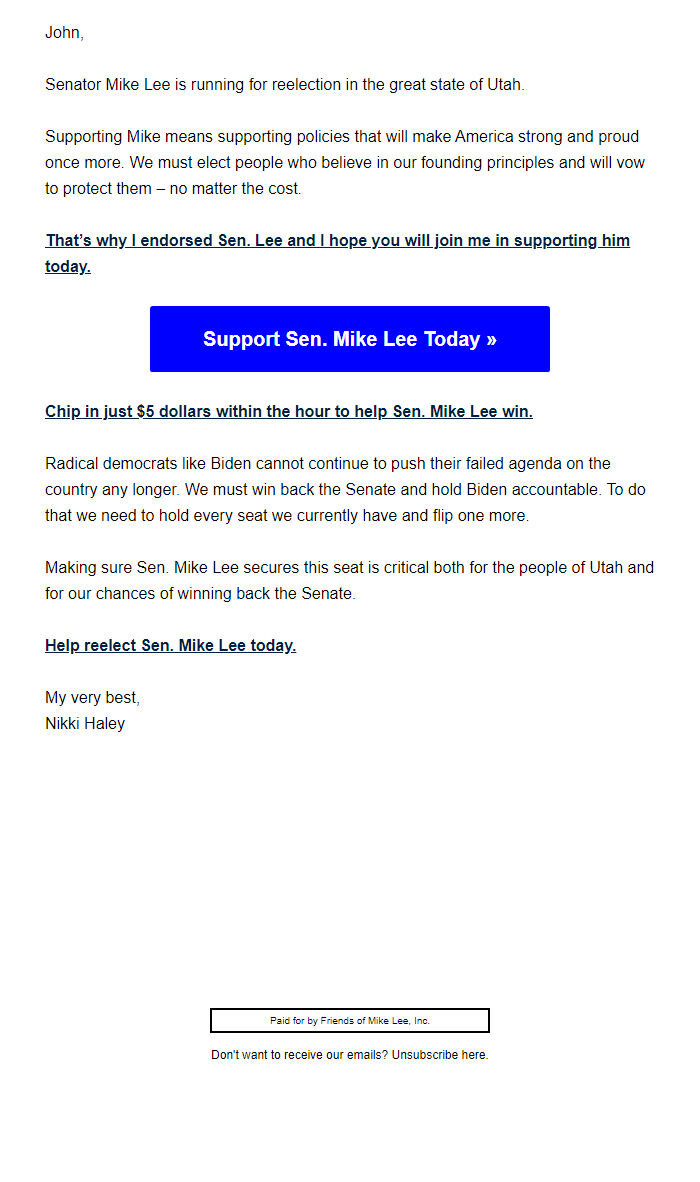 John,

Senator Mike Lee is running for reelection in the great state of Utah.

Supporting Mike means supporting policies that will make America strong and proud once more. We must elect people who believe in our founding principles and will vow to protect them – no matter the cost.

That's why I endorsed Sen. Lee and I hope you will join me in supporting him today.

Support Sen. Mike Lee Today »

Chip in just $5 dollars within the hour to help Sen. Mike Lee win.

Radical democrats like Biden cannot continue to push their failed agenda on the country any longer. We must win back the Senate and hold Biden accountable. To do that we need to hold every seat we currently have and flip one more.

Making sure Sen. Mike Lee secures this seat is critical both for the people of Utah and for our chances of winning back the Senate.

Help reelect Sen. Mike Lee today.

My very best,
Nikki Haley

Paid for by Friends of Mike Lee, Inc.

Don't want to receive our emails? Unsubscribe here.